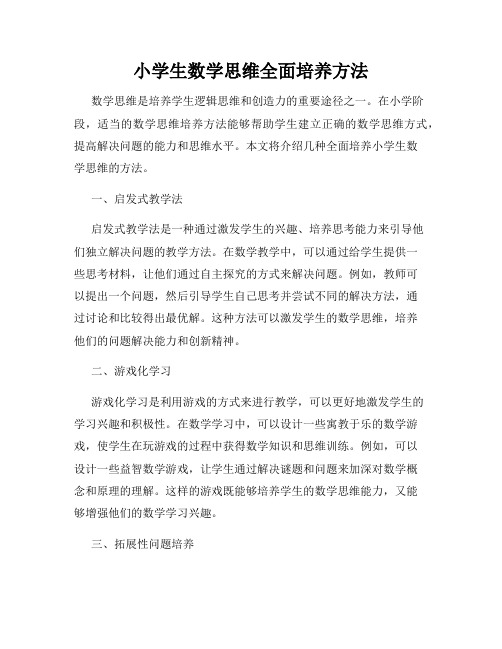 小学生数学思维全面培养方法

数学思维是培养学生逻辑思维和创造力的重要途径之一。在小学阶段，适当的数学思维培养方法能够帮助学生建立正确的数学思维方式，提高解决问题的能力和思维水平。本文将介绍几种全面培养小学生数学思维的方法。

一、启发式教学法

启发式教学法是一种通过激发学生的兴趣、培养思考能力来引导他们独立解决问题的教学方法。在数学教学中，可以通过给学生提供一些思考材料，让他们通过自主探究的方式来解决问题。例如，教师可以提出一个问题，然后引导学生自己思考并尝试不同的解决方法，通过讨论和比较得出最优解。这种方法可以激发学生的数学思维，培养他们的问题解决能力和创新精神。

二、游戏化学习

游戏化学习是利用游戏的方式来进行教学，可以更好地激发学生的学习兴趣和积极性。在数学学习中，可以设计一些寓教于乐的数学游戏，使学生在玩游戏的过程中获得数学知识和思维训练。例如，可以设计一些益智数学游戏，让学生通过解决谜题和问题来加深对数学概念和原理的理解。这样的游戏既能够培养学生的数学思维能力，又能够增强他们的数学学习兴趣。

三、拓展性问题培养